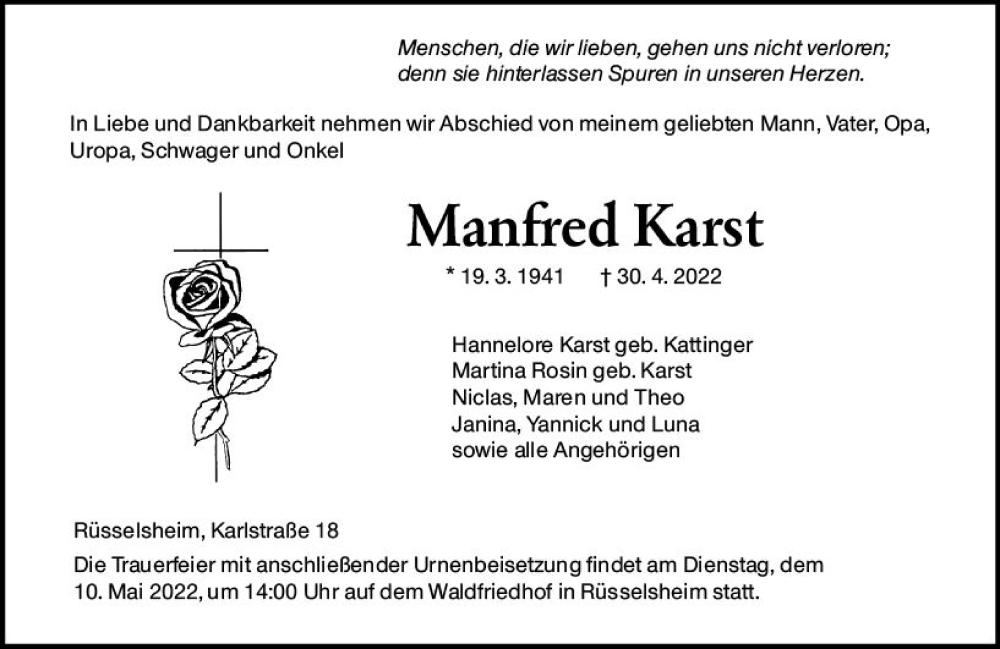 Menschen, die wir lieben, gehen uns nicht verloren;
denn sie hinterlassen Spuren in unseren Herzen.

In Liebe und Dankbarkeit nehmen wir Abschied von meinem geliebten Mann, Vater, Opa, Uropa, Schwager und Onkel

Manfred Karst

* 19. 3. 1941 † 30. 4. 2022

Hannelore Karst geb. Kattinger
Martina Rosin geb. Karst
Niclas, Maren und Theo
Janina, Yannick und Luna
sowie alle Angehörigen

Rüsselsheim, Karlstraße 18

Die Trauerfeier mit anschließender Urnenbeisetzung findet am Dienstag, dem 10. Mai 2022, um 14:00 Uhr auf dem Waldfriedhof in Rüsselsheim statt.